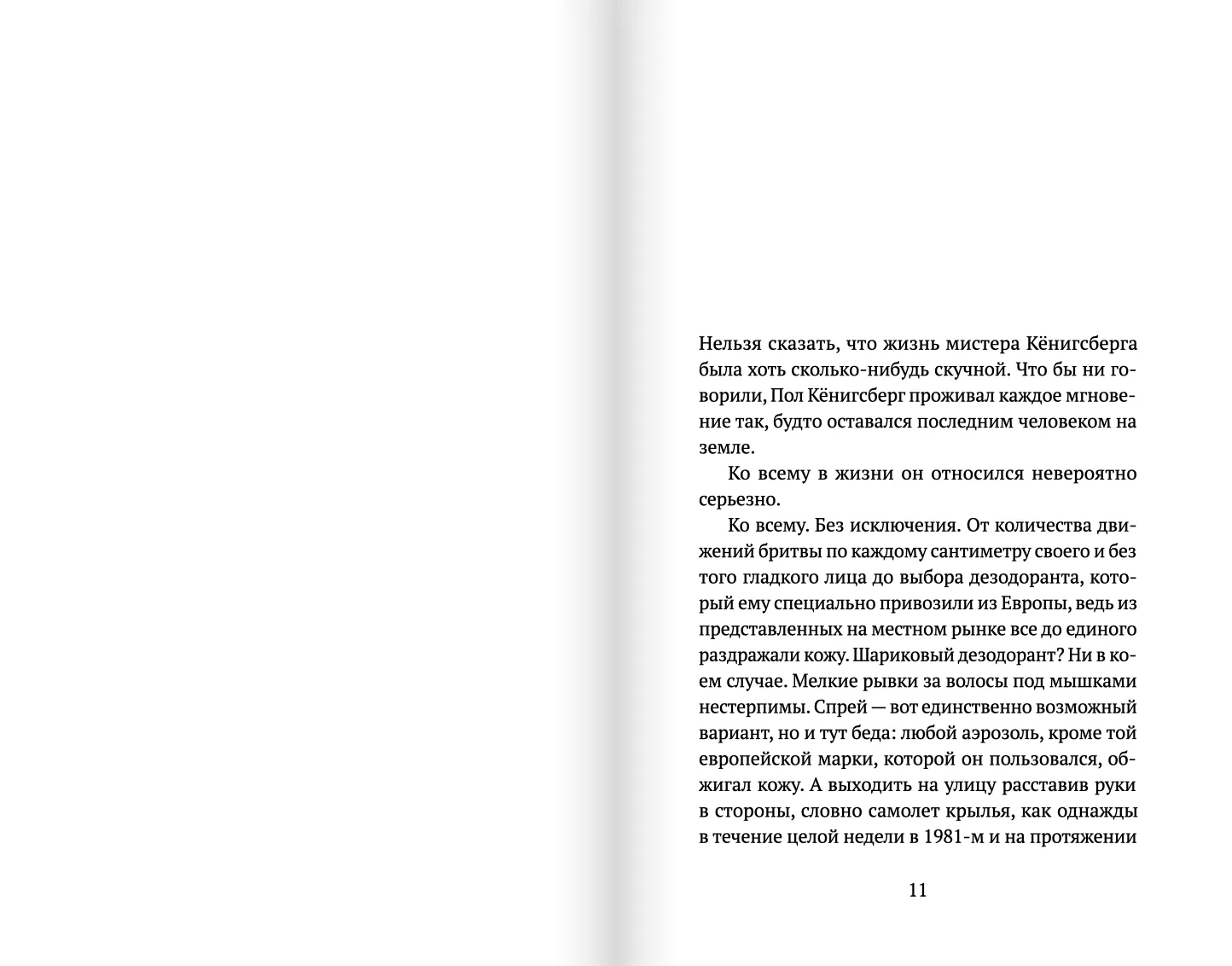 Нельзя сказать, что жизнь мистера Кёнигсберга была хоть сколько-нибудь скучной. Что бы ни говорили, Пол Кёнигсберг проживал каждое мгновение так, будто оставался последним человеком на земле.

Ко всему в жизни он относился невероятно серьезно.

Ко всему. Без исключения. От количества движений бритвы по каждому сантиметру своего и без того гладкого лица до выбора дезодоранта, который ему специально привозили из Европы, ведь из представленных на местном рынке все до единого раздражали кожу. Шариковый дезодорант? Ни в коем случае. Мелкие рывки за волосы под мышками нестерпимы. Спрей — вот единственно возможный вариант, но и тут беда: любой аэрозоль, кроме той европейской марки, которой он пользовался, обжигал кожу. А выходить на улицу расставив руки в стороны, словно самолет крылья, как однажды в течение целой недели в 1981-м и на протяжении

11